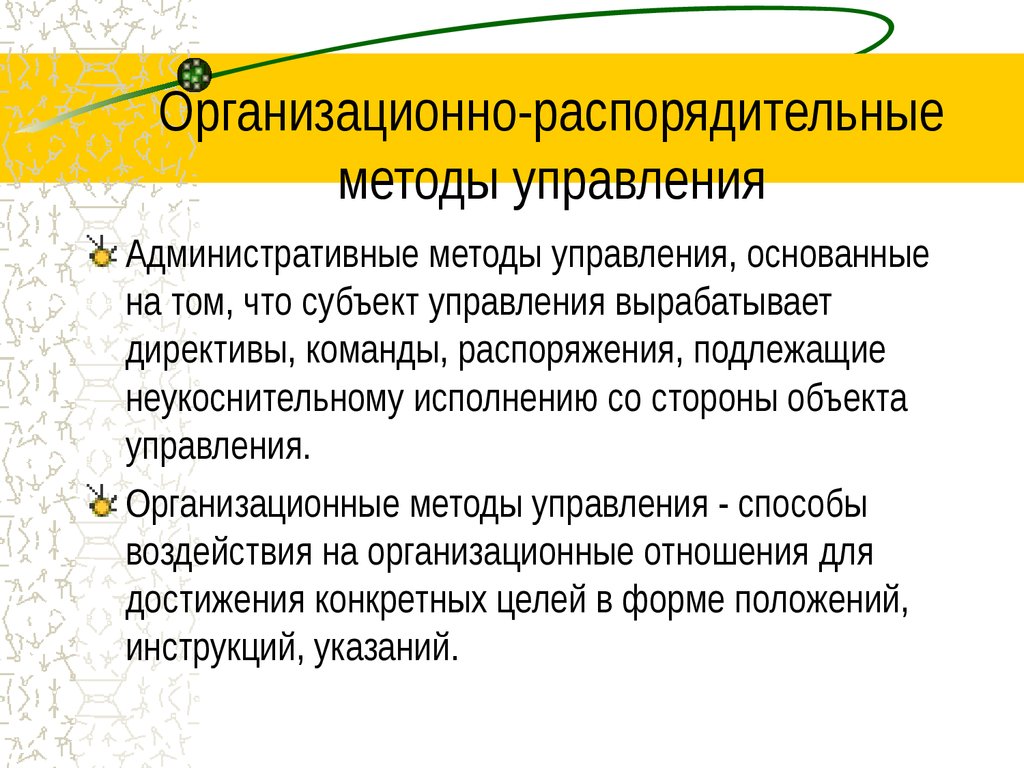 Организационно-распорядительные методы управления

Административные методы управления, основанные на том, что субъект управления вырабатывает директивы, команды, распоряжения, подлежащие неукоснительному исполнению со стороны объекта управления.

Организационные методы управления - способы воздействия на организационные отношения для достижения конкретных целей в форме положений, инструкций, указаний.